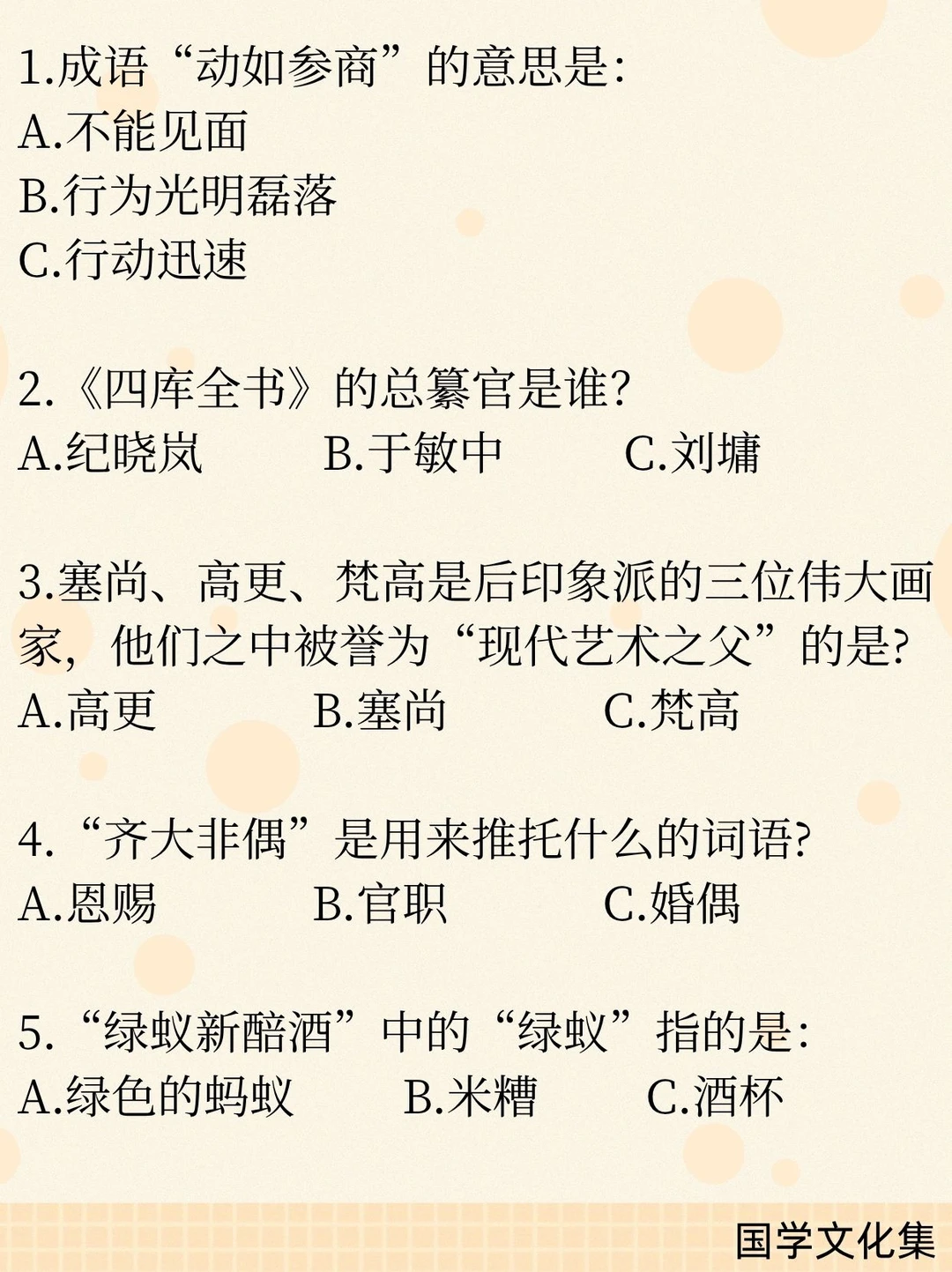 1.成语“动如参商”的意思是:
A.不能见面
B.行为光明磊落
C.行动迅速

2.《四库全书》的总纂官是谁?
A.纪晓岚 B.于敏中 C.刘墉

3.塞尚、高更、梵高是后印象派的三位伟大画家,他们之中被誉为“现代艺术之父”的是?
A.高更 B.塞尚 C.梵高

4.“齐大非偶”是用来推托什么的词语?
A.恩赐 B.官职 C.婚偶

5.“绿蚁新醅酒”中的“绿蚁”指的是:
A.绿色的蚂蚁 B.米糟 C.酒杯

国学文化集